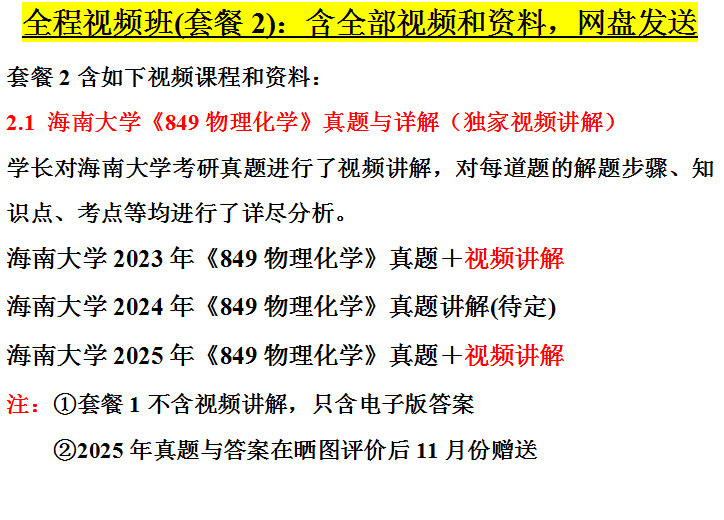 全程视频班(套餐2)：含全部视频和资料，网盘发送

套餐2含如下视频课程和资料：

2.1 海南大学《849物理化学》真题与详解（独家视频讲解）

学长对海南大学考研真题进行了视频讲解，对每道题的解题步骤、知识点、考点等均进行了详尽分析。

海南大学2023年《849物理化学》真题＋视频讲解

海南大学2024年《849物理化学》真题讲解(待定)

海南大学2025年《849物理化学》真题＋视频讲解

注：①套餐1不含视频讲解，只含电子版答案

②2025年真题与答案在晒图评价后11月份赠送